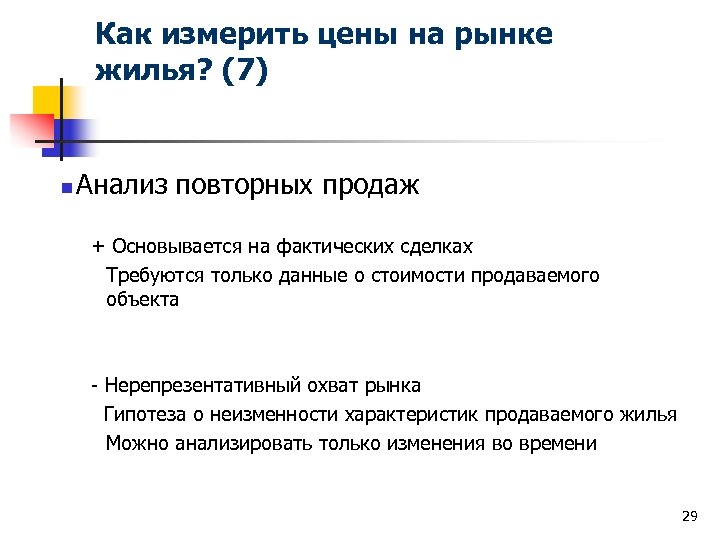 Как измерить цены на рынке жилья? (7)

Анализ повторных продаж

+ Основывается на фактических сделках
Требуются только данные о стоимости продаваемого объекта

- Нерепрезентативный охват рынка
Гипотеза о неизменности характеристик продаваемого жилья
Можно анализировать только изменения во времени

29